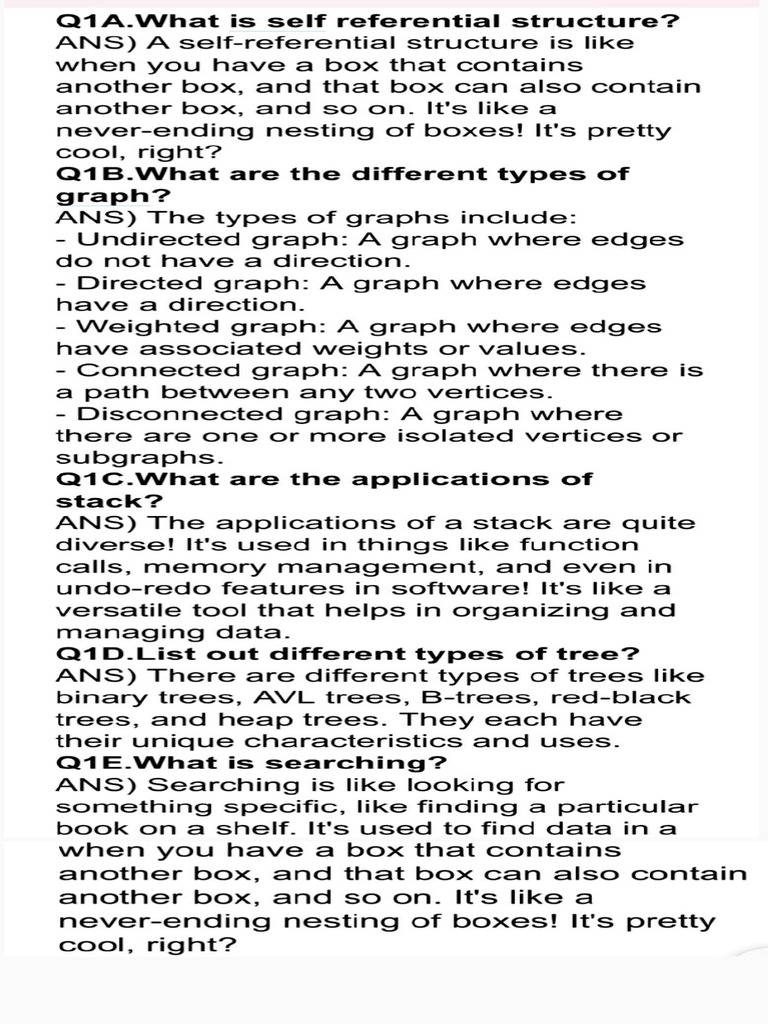 Q1A.What is self referential structure?
ANS) A self-referential structure is like when you have a box that contains another box, and that box can also contain another box, and so on. It's like a never-ending nesting of boxes! It's pretty cool, right?
Q1B.What are the different types of graph?
ANS) The types of graphs include:
- Undirected graph: A graph where edges do not have a direction.
- Directed graph: A graph where edges have a direction.
- Weighted graph: A graph where edges have associated weights or values.
- Connected graph: A graph where there is a path between any two vertices.
- Disconnected graph: A graph where there are one or more isolated vertices or subgraphs.
Q1C.What are the applications of stack?
ANS) The applications of a stack are quite diverse! It's used in things like function calls, memory management, and even in undo-redo features in software! It's like a versatile tool that helps in organizing and managing data.
Q1D.List out different types of tree?
ANS) There are different types of trees like binary trees, AVL trees, B-trees, red-black trees, and heap trees. They each have their unique characteristics and uses.
Q1E.What is searching?
ANS) Searching is like looking for something specific, like finding a particular book on a shelf. It's used to find data in a
when you have a box that contains another box, and that box can also contain another box, and so on. It's like a never-ending nesting of boxes! It's pretty cool, right?